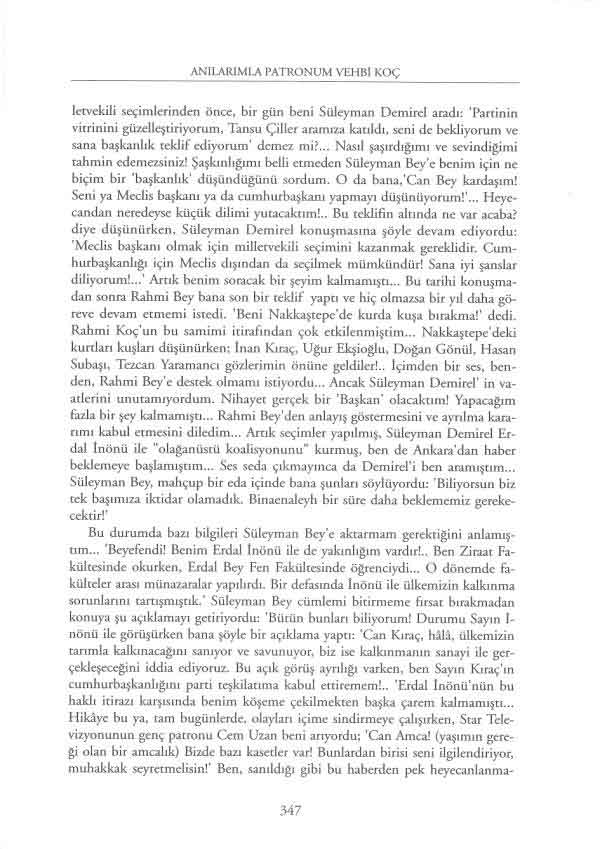 ANILARIMLA PATRONUM VEHBİ KOÇ

letvekili seçimlerinden önce, bir gün beni Süleyman Demirel aradı: 'Partinin vitrinini güzelleştiriyorum, Tansu Çiller aramıza katıldı, seni de bekliyorum ve sana başkanlık teklif ediyorum' demez mi?... Nasıl şaşırdığımı ve sevindiğimi tahmin edemezsiniz! Şaşkınlığımı belli etmeden Süleyman Bey'e benim için ne biçim bir 'başkanlık' düşündüğünü sordum. O da bana,'Can Bey kardaşım! Seni ya Meclis başkanı ya da cumhurbaşkanı yapmayı düşünüyorum!'... Heyecandan neredeyse küçük dilimi yutacaktım!.. Bu teklifin altında ne var acaba? diye düşünürken, Süleyman Demirel konuşmasına şöyle devam ediyordu: 'Meclis başkanı olmak için milletvekili seçimini kazanmak gereklidir. Cumhurbaşkanlığı için Meclis dışından da seçilmek mümkündür! Sana iyi şanslar diliyorum!...' Artık benim soracak bir şeyim kalmamıştı... Bu tarihi konuşmadan sonra Rahmi Bey bana son bir teklif yaptı ve hiç olmazsa bir yıl daha göreve devam etmemi istedi. 'Beni Nakkaştepe'de kurda kuşa bırakma!' dedi. Rahmi Koç'un bu samimi itirafından çok etkilenmiştim... Nakkaştepe'deki kurtları kuşları düşünürken; İnan Kıraç, Uğur Ekşioğlu, Doğan Gönül, Hasan Subaşı, Tezcan Yaramancı gözlerimin önüne geldiler!.. İçimden bir ses, benden, Rahmi Bey'e destek olmamı istiyordu... Ancak Süleyman Demirel' in vaatlerini unutamıyordum. Nihayet gerçek bir 'Başkan' olacaktım! Yapacağım fazla bir şey kalmamıştı... Rahmi Bey'den anlayış göstermesini ve ayrılma kararımı kabul etmesini diledim... Artık seçimler yapılmış, Süleyman Demirel Erdal İnönü ile "olağanüstü koalisyonunu" kurmuş, ben de Ankara'dan haber beklemeye başlamıştım... Ses seda çıkmayınca da Demirel'i ben aramıştım... Süleyman Bey, mahçup bir eda içinde bana şunları söylüyordu: 'Biliyorsun biz tek başımıza iktidar olamadık. Binaenaleyh bir süre daha beklememiz gerekecektir!'

Bu durumda bazı bilgileri Süleyman Bey'e aktarmam gerektiğini anlamıştım... 'Beyefendi! Benim Erdal İnönü ile de yakınlığım vardır!.. Ben Ziraat Fakültesinde okurken, Erdal Bey Fen Fakültesinde öğrenciydi... O dönemde fakülteler arası münazaralar yapılırdı. Bir defasında İnönü ile ülkemizin kalkınma sorunlarını tartışmıştık.' Süleyman Bey cümlemi bitirmeme fırsat bırakmadan konuya şu açıklamayı getiriyordu: 'Bütün bunları biliyorum! Durumu Sayın İnönü ile görüşürken bana şöyle bir açıklama yaptı: 'Can Kıraç, hâlâ, ülkemizin tarımla kalkınacağını sanıyor ve savunuyor, biz ise kalkınmanın sanayi ile gerçekleşeceğini iddia ediyoruz. Bu açık görüş ayrılığı varken, ben Sayın Kıraç'ın cumhurbaşkanlığını parti teşkilatıma kabul ettiremem!.. 'Erdal İnönü'nün bu haklı itirazı karşısında benim köşeme çekilmekten başka çarem kalmamıştı... Hikâye bu ya, tam bugünlerde, olayları içime sindirmeye çalışırken, Star Televizyonunun genç patronu Cem Uzan beni arıyordu; 'Can Amca! (yaşımın gereği olan bir amcalık) Bizde bazı kasetler var! Bunlardan birisi seni ilgilendiriyor, muhakkak seyretmelisin!' Ben, sanıldığı gibi bu haberden pek heyecanlanma-

347